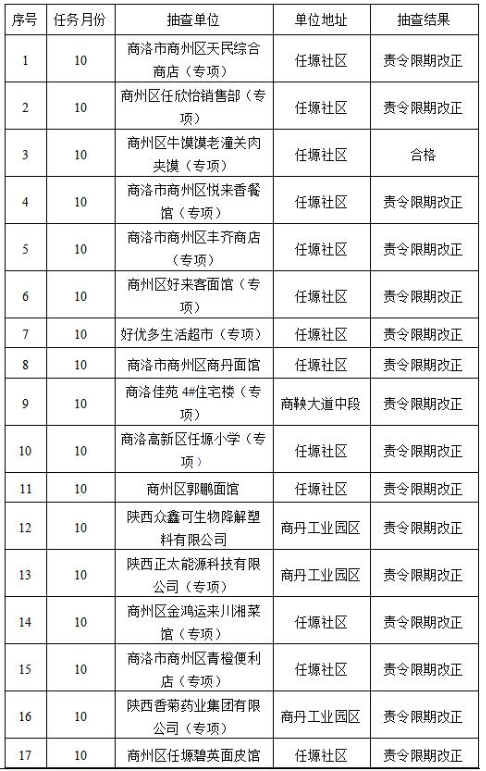 | 序号 | 任务月份 | 抽查单位 | 单位地址 | 抽查结果 |
|---|---|---|---|---|
| 1 | 10 | 商洛市商州区天民综合商店（专项） | 任塬社区 | 责令限期改正 |
| 2 | 10 | 商州区任欣怡销售部（专项） | 任塬社区 | 责令限期改正 |
| 3 | 10 | 商州区牛馍馍老潼关肉夹馍（专项） | 任塬社区 | 合格 |
| 4 | 10 | 商洛市商州区悦来香餐馆（专项） | 任塬社区 | 责令限期改正 |
| 5 | 10 | 商洛市商州区丰齐商店（专项） | 任塬社区 | 责令限期改正 |
| 6 | 10 | 商州区好来客面馆（专项） | 任塬社区 | 责令限期改正 |
| 7 | 10 | 好优多生活超市（专项） | 任塬社区 | 责令限期改正 |
| 8 | 10 | 商洛市商州区商丹面馆 | 任塬社区 | 责令限期改正 |
| 9 | 10 | 商洛佳苑 4#住宅楼（专项） | 商鞅大道中段 | 责令限期改正 |
| 10 | 10 | 商洛高新区任塬小学（专项） | 任塬社区 | 责令限期改正 |
| 11 | 10 | 商州区郭鹏面馆 | 任塬社区 | 责令限期改正 |
| 12 | 10 | 陕西众鑫可生物降解塑料有限公司 | 商丹工业园区 | 责令限期改正 |
| 13 | 10 | 陕西正太能源科技有限公司（专项） | 商丹工业园区 | 责令限期改正 |
| 14 | 10 | 商州区金鸿运来川湘菜馆（专项） | 任塬社区 | 责令限期改正 |
| 15 | 10 | 商洛市商州区青橙便利店（专项） | 任塬社区 | 责令限期改正 |
| 16 | 10 | 陕西香菊药业集团有限公司（专项） | 商丹工业园区 | 责令限期改正 |
| 17 | 10 | 商州区任塬碧英面皮馆 | 任塬社区 | 责令限期改正 |